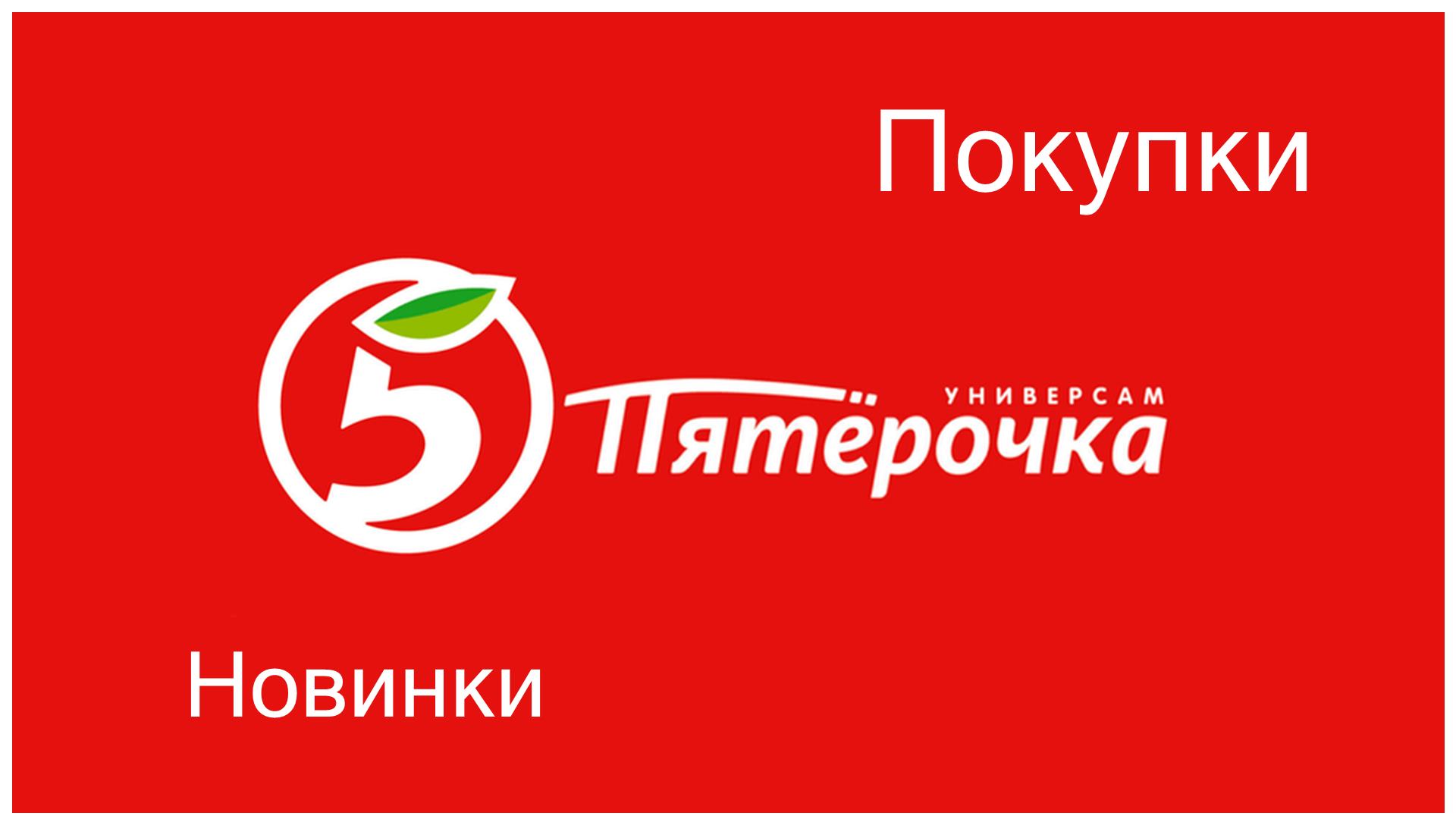 Покупки

5

УНИВЕРСАМ
Пятёрочка

Новинки